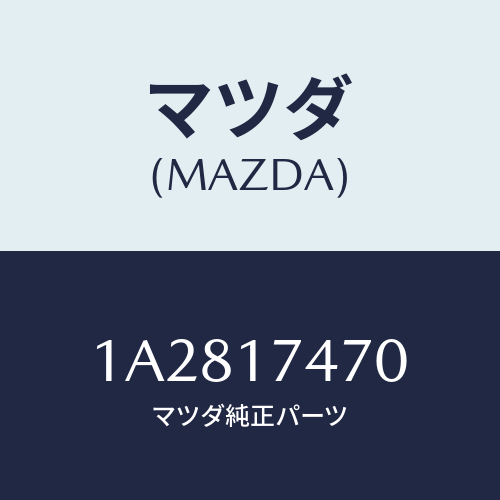 マツダ
(MAZDA)

1A2817470
マツダ純正パーツ